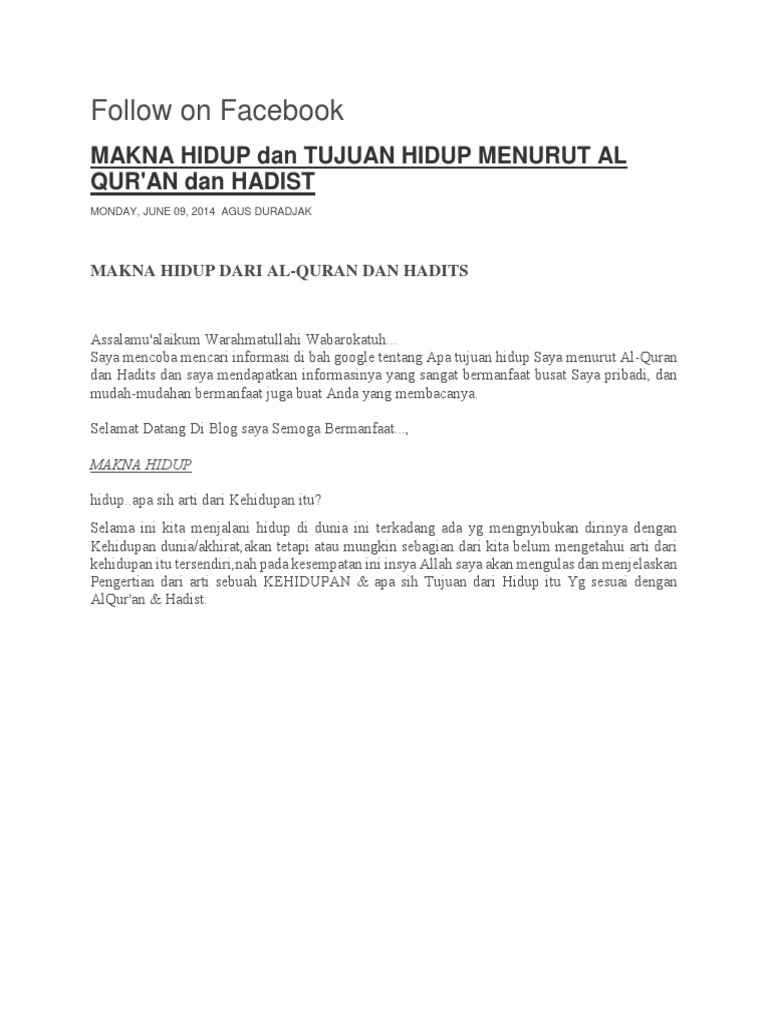 Follow on Facebook

MAKNA HIDUP dan TUJUAN HIDUP MENURUT AL QUR'AN dan HADIST

MONDAY, JUNE 09, 2014 AGUS DURADJAK

MAKNA HIDUP DARI AL-QURAN DAN HADITS

Assalamu'alaikum Warahmatullahi Wabarokatuh...
Saya mencoba mencari informasi di bah google tentang Apa tujuan hidup Saya menurut Al-Quran dan Hadits dan saya mendapatkan informasinya yang sangat bermanfaat busat Saya pribadi, dan mudah-mudahan bermanfaat juga buat Anda yang membacanya.

Selamat Datang Di Blog saya Semoga Bermanfaat...,

MAKNA HIDUP

hidup..apa sih arti dari Kehidupan itu?

Selama ini kita menjalani hidup di dunia ini terkadang ada yg mengnyibukan dirinya dengan Kehidupan dunia/akhirat,akan tetapi atau mungkin sebagian dari kita belum mengetahui arti dari kehidupan itu tersendiri,nah pada kesempatan ini insya Allah saya akan mengulas dan menjelaskan Pengertian dari arti sebuah KEHIDUPAN & apa sih Tujuan dari Hidup itu Yg sesuai dengan AlQur'an & Hadist.